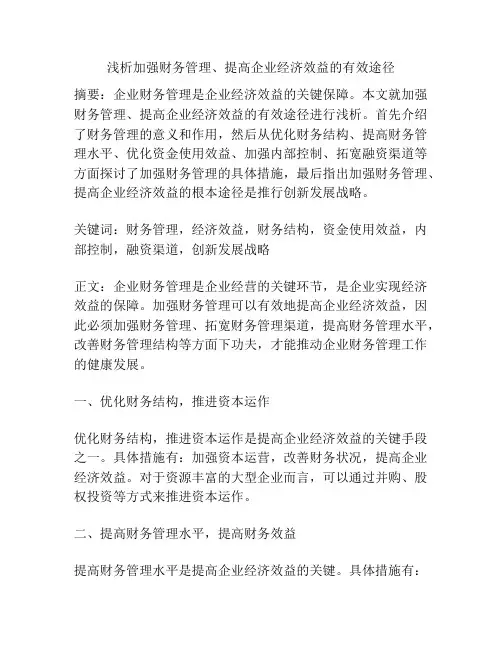 浅析加强财务管理、提高企业经济效益的有效途径

摘要：企业财务管理是企业经济效益的关键保障。本文就加强财务管理、提高企业经济效益的有效途径进行浅析。首先介绍了财务管理的意义和作用，然后从优化财务结构、提高财务管理水平、优化资金使用效益、加强内部控制、拓宽融资渠道等方面探讨了加强财务管理的具体措施，最后指出加强财务管理、提高企业经济效益的根本途径是推行创新发展战略。

关键词：财务管理，经济效益，财务结构，资金使用效益，内部控制，融资渠道，创新发展战略

正文：企业财务管理是企业经营的关键环节，是企业实现经济效益的保障。加强财务管理可以有效地提高企业经济效益，因此必须加强财务管理、拓宽财务管理渠道，提高财务管理水平，改善财务管理结构等方面下功夫，才能推动企业财务管理工作的健康发展。

一、优化财务结构，推进资本运作

优化财务结构，推进资本运作是提高企业经济效益的关键手段之一。具体措施有：加强资本运营，改善财务状况，提高企业经济效益。对于资源丰富的大型企业而言，可以通过并购、股权投资等方式来推进资本运作。

二、提高财务管理水平，提高财务效益

提高财务管理水平是提高企业经济效益的关键。具体措施有：